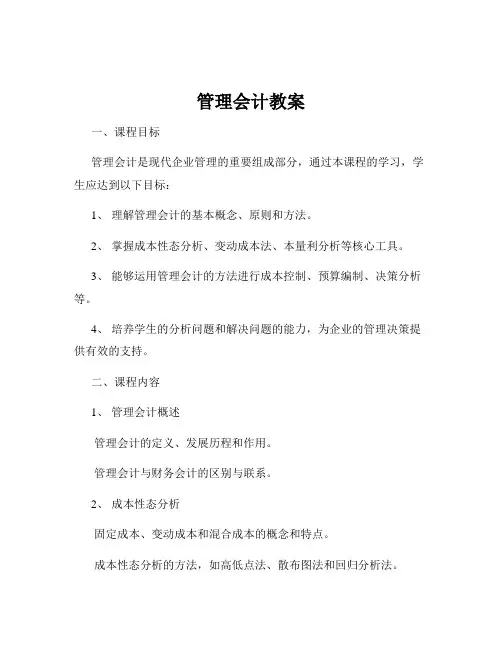 管理会计教案

一、课程目标

管理会计是现代企业管理的重要组成部分，通过本课程的学习，学生应达到以下目标：

1、 理解管理会计的基本概念、原则和方法。

2、 掌握成本性态分析、变动成本法、本量利分析等核心工具。

3、 能够运用管理会计的方法进行成本控制、预算编制、决策分析等。

4、 培养学生的分析问题和解决问题的能力，为企业的管理决策提供有效的支持。

二、课程内容

1、 管理会计概述

管理会计的定义、发展历程和作用。

管理会计与财务会计的区别与联系。

2、 成本性态分析

固定成本、变动成本和混合成本的概念和特点。

成本性态分析的方法，如高低点法、散布图法和回归分析法。